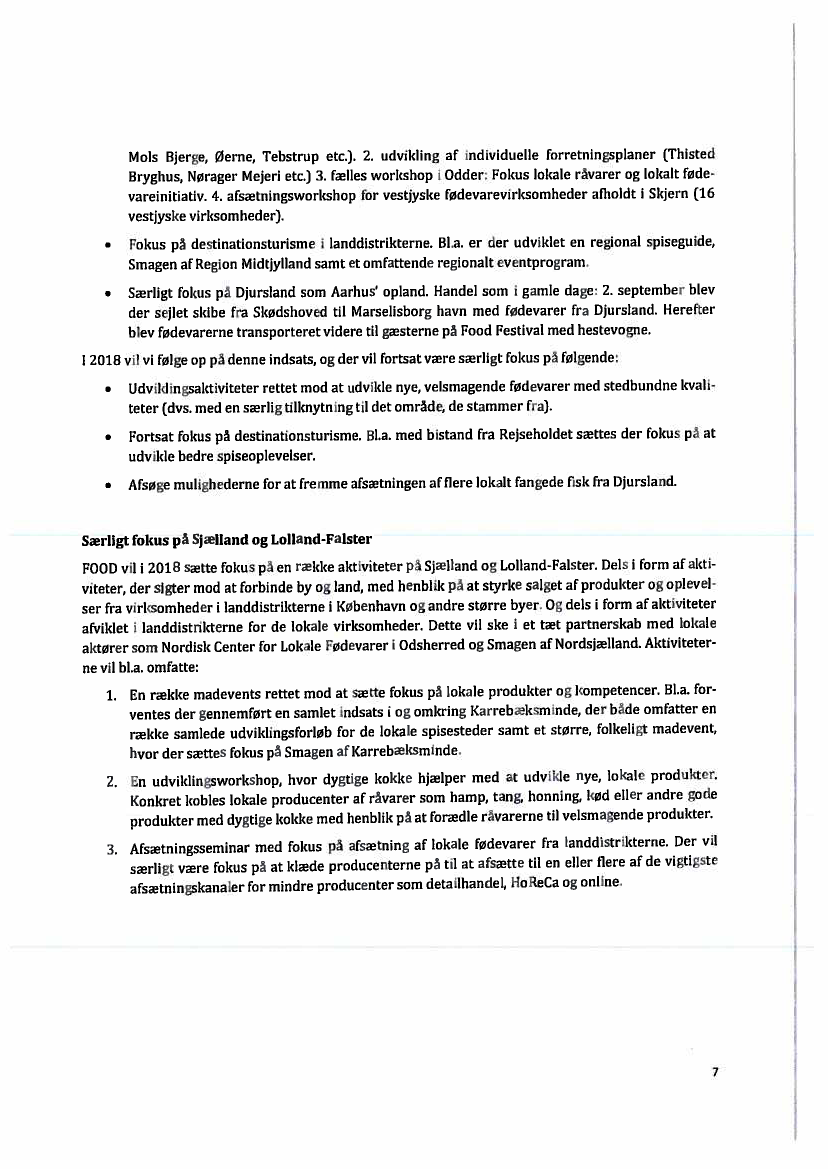 Mols Bjerge, Øerne, Tebstrup etc.). 2. udvikling af individuelle forretningsplaner (Thisted Bryghus, Nørager Mejeri etc.) 3. fælles workshop i Odder: Fokus lokale råvarer og lokalt fødevareinitiativ. 4. afsætningsworkshop for vestjyske fødevarevirksomheder afholdt i Skjern (16 vestjyske virksomheder).

• Fokus på destinationsturisme i landdistrikterne. Bl.a. er der udviklet en regional spiseguide, Smagen af Region Midtjylland samt et omfattende regionalt eventprogram.

• Særligt fokus på Djursland som Aarhus' opland. Handel som i gamle dage: 2. september blev der sejlet skibe fra Skødshoved til Marselisborg havn med fødevarer fra Djursland. Herefter blev fødevarerne transporteret videre til gæsterne på Food Festival med hestevogne.

I 2018 vil vi følge op på denne indsats, og der vil fortsat være særligt fokus på følgende:

• Udviklingsaktiviteter rettet mod at udvikle nye, velsmagende fødevarer med stedbundne kvaliteter (dvs. med en særlig tilknytning til det område, de stammer fra).

• Fortsat fokus på destinationsturisme. Bl.a. med bistand fra Rejseholdet sættes der fokus på at udvikle bedre spiseoplevelser.

• Afsøge mulighederne for at fremme afsætningen af flere lokalt fangede fisk fra Djursland.

Særligt fokus på Sjælland og Lolland-Falster

FOOD vil i 2018 sætte fokus på en række aktiviteter på Sjælland og Lolland-Falster. Dels i form af aktiviteter, der sigter mod at forbinde by og land, med henblik på at styrke salget af produkter og oplevelser fra virksomheder i landdistrikterne i København og andre større byer. Og dels i form af aktiviteter afviklet i landdistrikterne for de lokale virksomheder. Dette vil ske i et tæt partnerskab med lokale aktører som Nordisk Center for Lokale Fødevarer i Odsherred og Smagen af Nordsjælland. Aktiviteterne vil bl.a. omfatte:

1. En række madevents rettet mod at sætte fokus på lokale produkter og kompetencer. Bl.a. forventes der gennemført en samlet indsats i og omkring Karrebæksminde, der både omfatter en række samlede udviklingsforløb for de lokale spisesteder samt et større, folkeligt madevent, hvor der sættes fokus på Smagen af Karrebæksminde.

2. En udviklingsworkshop, hvor dygtige kokke hjælper med at udvikle nye, lokale produkter. Konkret kobles lokale producenter af råvarer som hamp, tang, honning, kød eller andre gode produkter med dygtige kokke med henblik på at forædle råvarerne til velsmagende produkter.

3. Afsætningsseminar med fokus på afsætning af lokale fødevarer fra landdistrikterne. Der vil særligt være fokus på at klæde producenterne på til at afsætte til en eller flere af de vigtigste afsætningskanaler for mindre producenter som detailhandel, HoReCa og online.

7